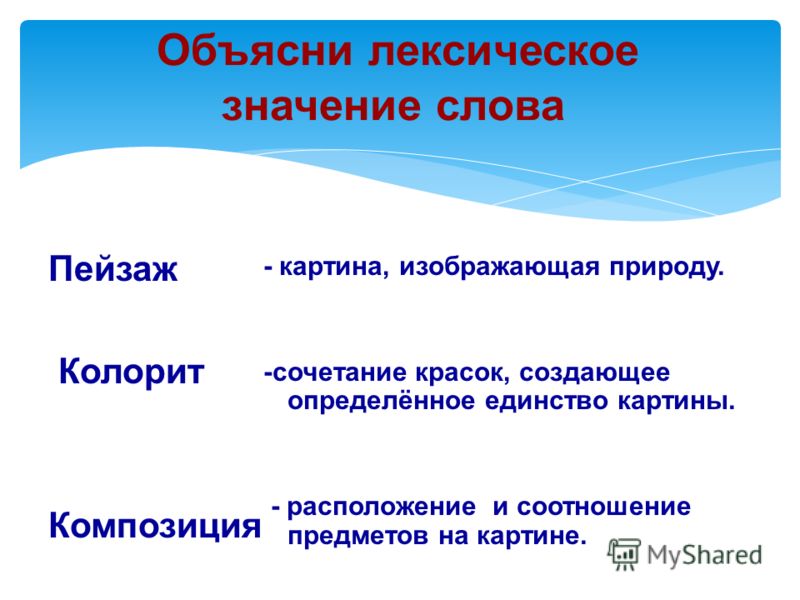 Объясни лексическое значение слова

Пейзаж - картина, изображающая природу.

Колорит -сочетание красок, создающее определённое единство картины.

Композиция - расположение и соотношение предметов на картине.

MyShared